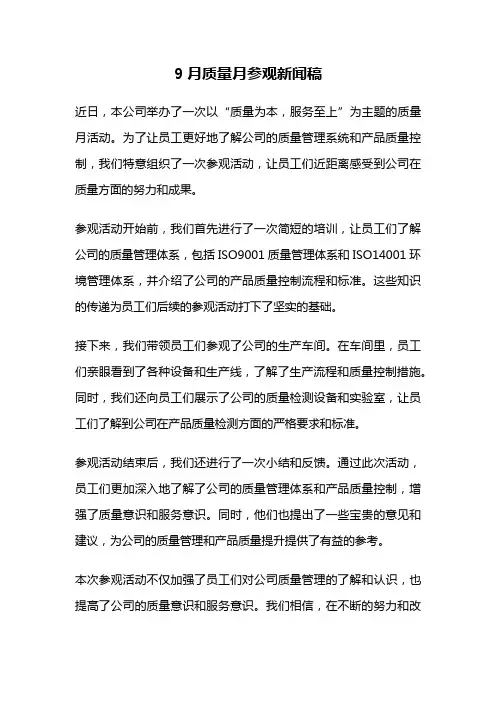 9 月质量月参观新闻稿

近日，本公司举办了一次以“质量为本，服务至上”为主题的质量月活动。为了让员工更好地了解公司的质量管理系统和产品质量控制，我们特意组织了一次参观活动，让员工们近距离感受到公司在质量方面的努力和成果。

参观活动开始前，我们首先进行了一次简短的培训，让员工们了解公司的质量管理体系，包括 ISO9001 质量管理体系和 ISO14001 环境管理体系，并介绍了公司的产品质量控制流程和标准。这些知识的传递为员工们后续的参观活动打下了坚实的基础。

接下来，我们带领员工们参观了公司的生产车间。在车间里，员工们亲眼看到了各种设备和生产线，了解了生产流程和质量控制措施。同时，我们还向员工们展示了公司的质量检测设备和实验室，让员工们了解到公司在产品质量检测方面的严格要求和标准。

参观活动结束后，我们还进行了一次小结和反馈。通过此次活动，员工们更加深入地了解了公司的质量管理体系和产品质量控制，增强了质量意识和服务意识。同时，他们也提出了一些宝贵的意见和建议，为公司的质量管理和产品质量提升提供了有益的参考。

本次参观活动不仅加强了员工们对公司质量管理的了解和认识，也提高了公司的质量意识和服务意识。我们相信，在不断的努力和改